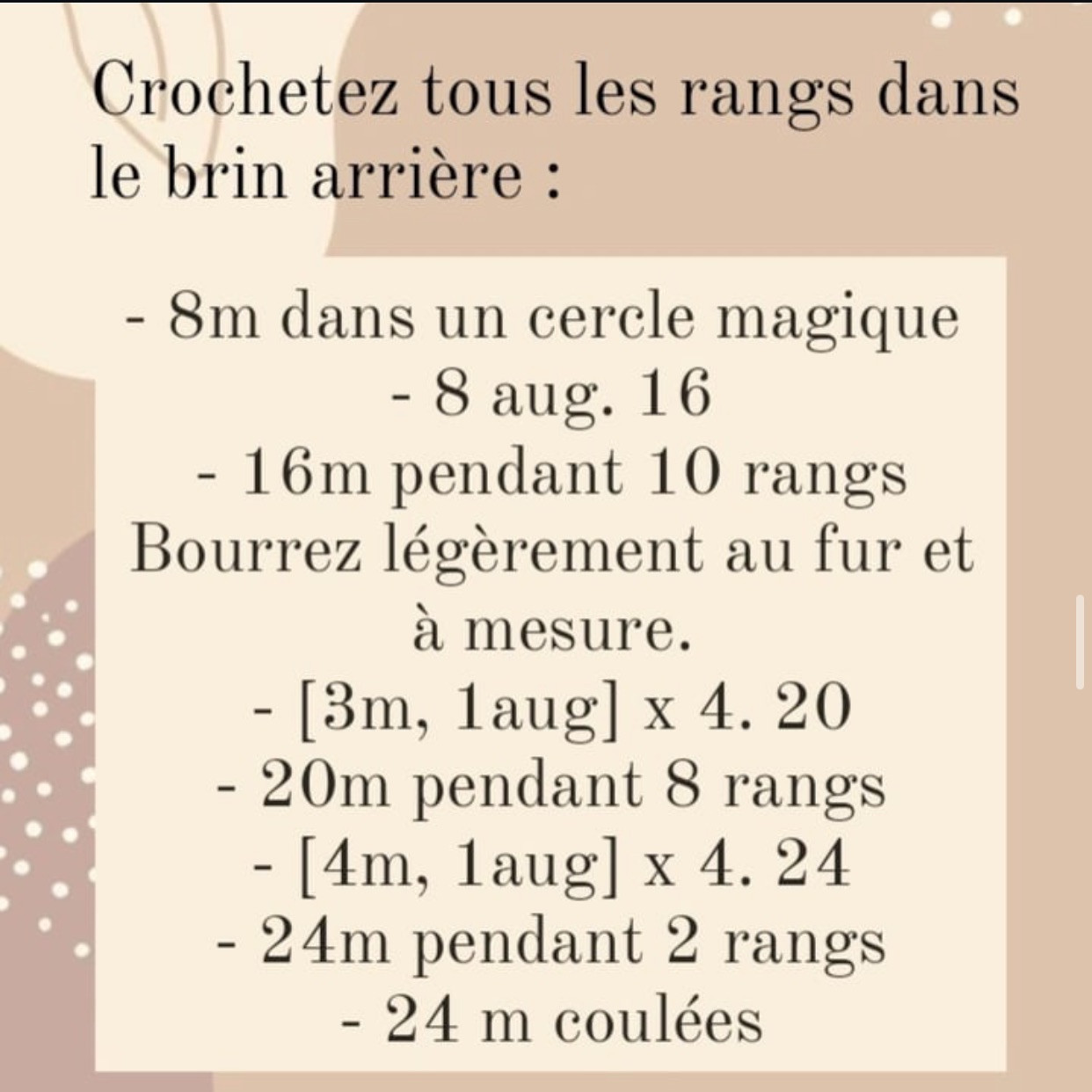 Crochetez tous les rangs dans le brin arrière :

- 8m dans un cercle magique
- 8 aug. 16
- 16m pendant 10 rangs
Bourrez légèrement au fur et à mesure.
- [3m, 1aug] x 4. 20
- 20m pendant 8 rangs
- [4m, 1aug] x 4. 24
- 24m pendant 2 rangs
- 24 m coulées